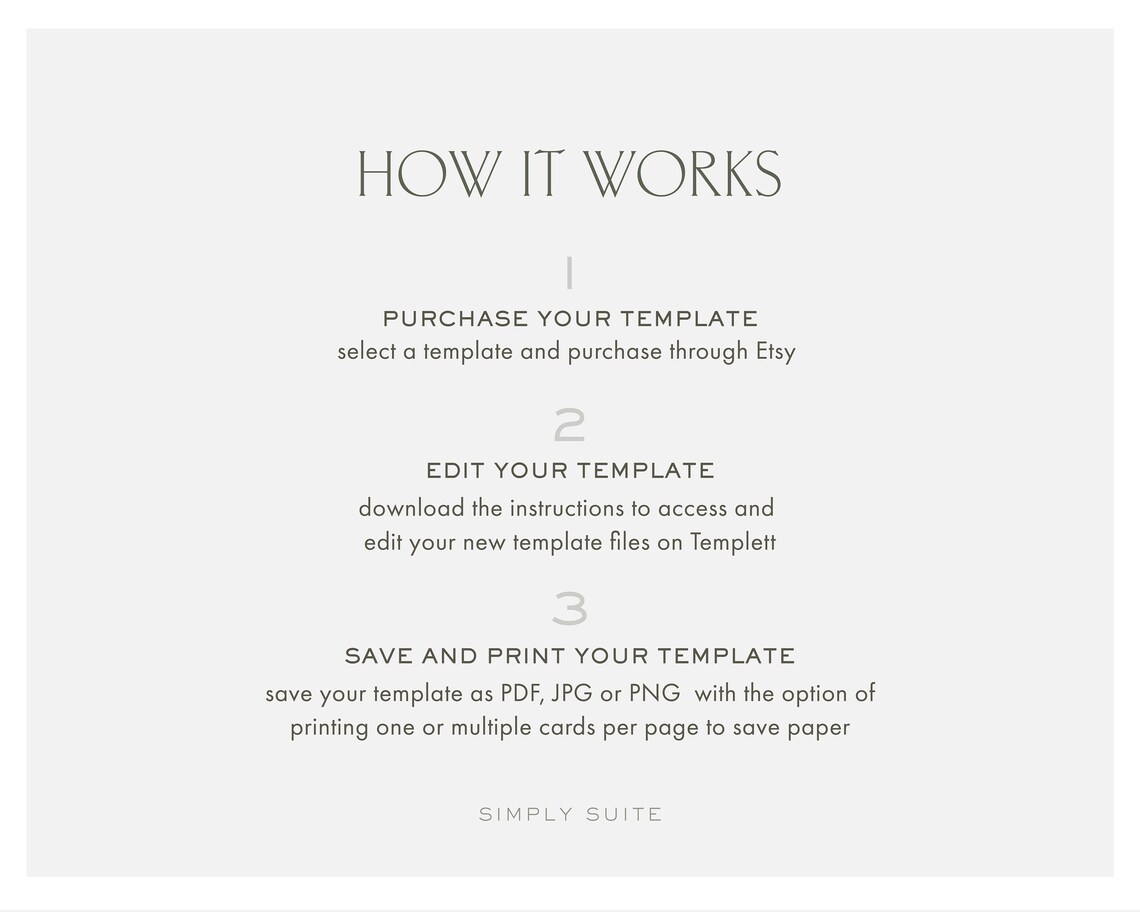 HOW IT WORKS

1

PURCHASE YOUR TEMPLATE

select a template and purchase through Etsy

2

EDIT YOUR TEMPLATE

download the instructions to access and edit your new template files on Templett

3

SAVE AND PRINT YOUR TEMPLATE

save your template as PDF, JPG or PNG with the option of printing one or multiple cards per page to save paper

SIMPLY SUITE